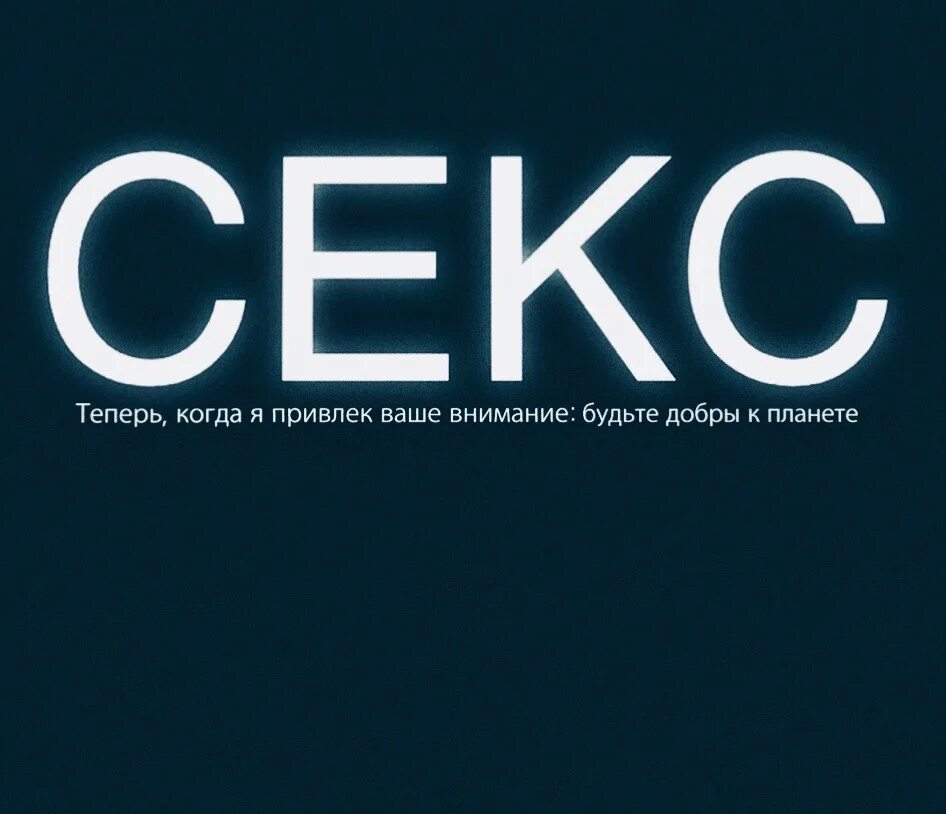 СЕКС

Теперь, когда я привлек ваше внимание: будьте добры к планете